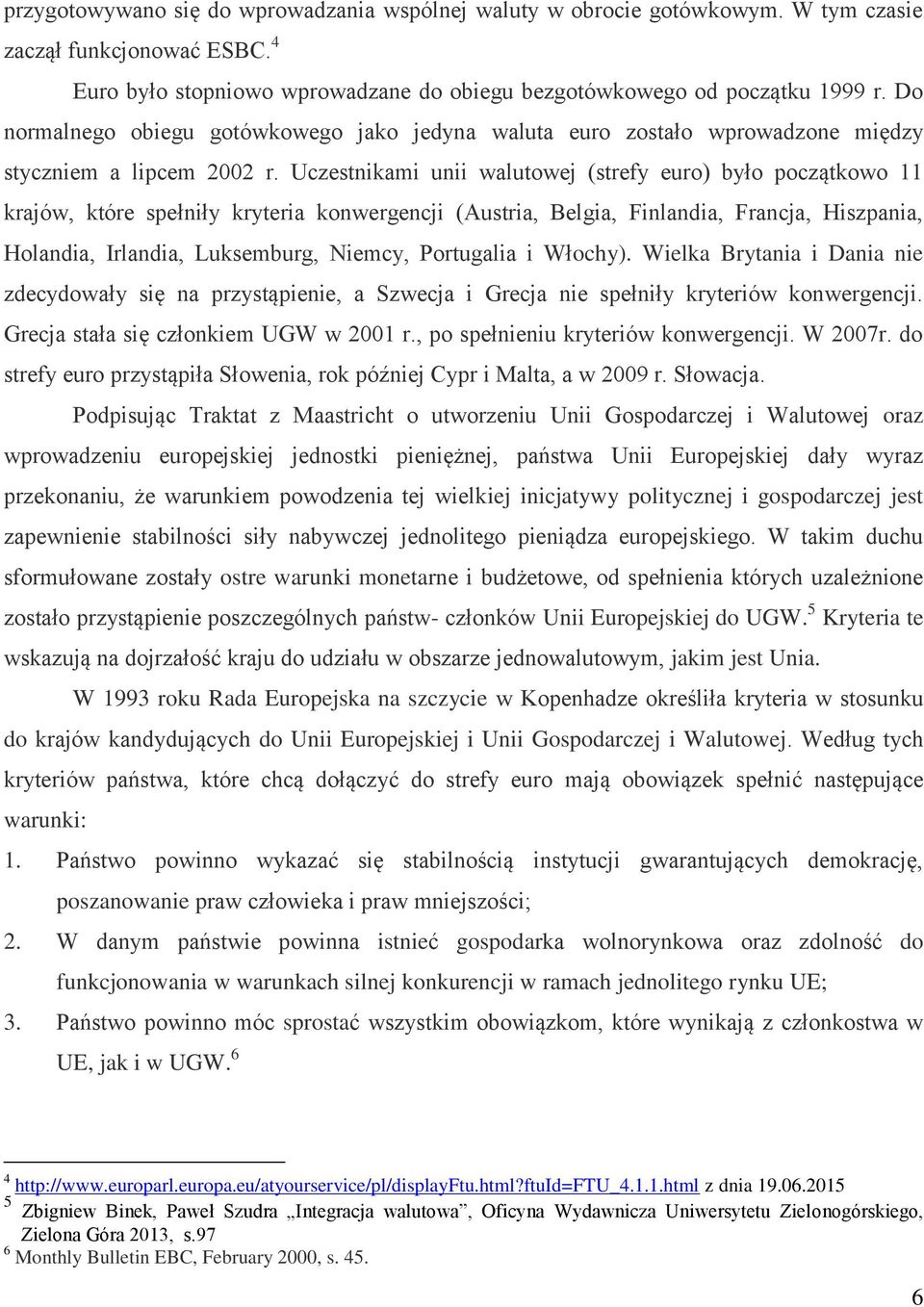 przygotowywano się do wprowadzania wspólnej waluty w obrocie gotówkowym. W tym czasie zaczął funkcjonować ESBC.$^4$

Euro było stopniowo wprowadzane do obiegu bezgotówkowego od początku 1999 r. Do normalnego obiegu gotówkowego jako jedyna waluta euro zostało wprowadzone między styczniem a lipcem 2002 r. Uczestnikami unii walutowej (strefy euro) było początkowo 11 krajów, które spełniły kryteria konwergencji (Austria, Belgia, Finlandia, Francja, Hiszpania, Holandia, Irlandia, Luksemburg, Niemcy, Portugalia i Włochy). Wielka Brytania i Dania nie zdecydowały się na przystąpienie, a Szwecja i Grecja nie spełniły kryteriów konwergencji. Grecja stała się członkiem UGW w 2001 r., po spełnieniu kryteriów konwergencji. W 2007r. do strefy euro przystąpiła Słowenia, rok później Cypr i Malta, a w 2009 r. Słowacja.

Podpisując Traktat z Maastricht o utworzeniu Unii Gospodarczej i Walutowej oraz wprowadzeniu europejskiej jednostki pieniężnej, państwa Unii Europejskiej dały wyraz przekonaniu, że warunkiem powodzenia tej wielkiej inicjatywy politycznej i gospodarczej jest zapewnienie stabilności siły nabywczej jednolitego pieniądza europejskiego. W takim duchu sformułowane zostały ostre warunki monetarne i budżetowe, od spełnienia których uzależnione zostało przystąpienie poszczególnych państw- członków Unii Europejskiej do UGW.$^5$ Kryteria te wskazują na dojrzałość kraju do udziału w obszarze jednowalutowym, jakim jest Unia.

W 1993 roku Rada Europejska na szczycie w Kopenhadze określiła kryteria w stosunku do krajów kandydujących do Unii Europejskiej i Unii Gospodarczej i Walutowej. Według tych kryteriów państwa, które chcą dołączyć do strefy euro mają obowiązek spełnić następujące warunki:
1. Państwo powinno wykazać się stabilnością instytucji gwarantujących demokrację, poszanowanie praw człowieka i praw mniejszości;
2. W danym państwie powinna istnieć gospodarka wolnorynkowa oraz zdolność do funkcjonowania w warunkach silnej konkurencji w ramach jednolitego rynku UE;
3. Państwo powinno móc sprostać wszystkim obowiązkom, które wynikają z członkostwa w UE, jak i w UGW.$^6$

$^4$ http://www.europarl.europa.eu/atyourservice/pl/displayFtu.html?ftuId=FTU_4.1.1.html z dnia 19.06.2015
$^5$ Zbigniew Binek, Paweł Szudra „Integracja walutowa”, Oficyna Wydawnicza Uniwersytetu Zielonogórskiego, Zielona Góra 2013, s.97
$^6$ Monthly Bulletin EBC, February 2000, s. 45.

6